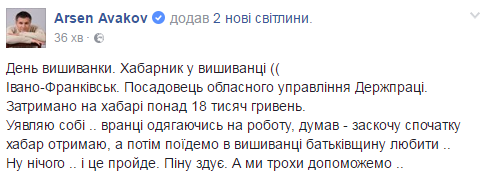 Arsen Avakov додав 2 нові світлини.
36 хв ·

День вишиванки. Хабарник у вишиванці ((
Івано-Франківськ. Посадовець обласного управління Держпраці.
Затримано на хабарі понад 18 тисяч гривень.
Уявляю собі .. вранці одягаючись на роботу, думав - заскочу спочатку хабар отримаю, а потім поїдемо в вишиванці батьківщину любити ..
Ну нічого .. і це пройде. Піну здує. А ми трохи допоможемо ..